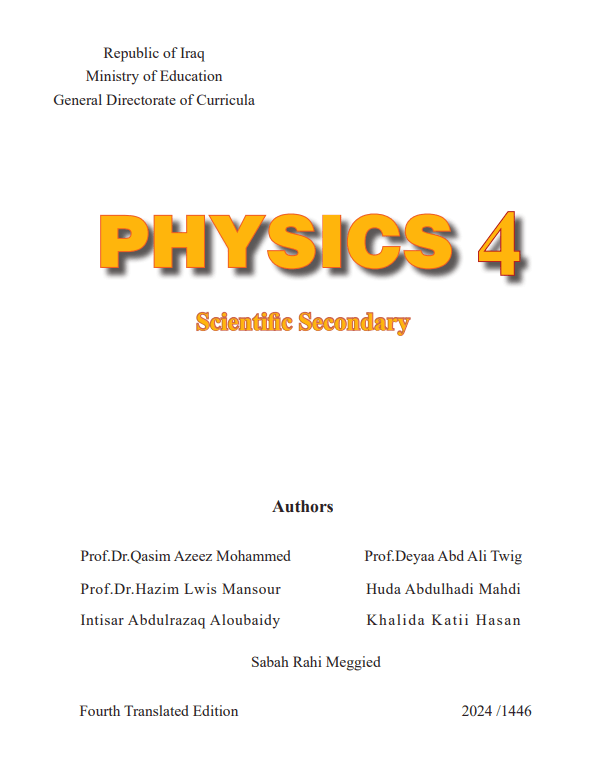 Republic of Iraq
Ministry of Education
General Directorate of Curricula

PHYSICS 4

Scientific Secondary

Authors

Prof.Dr.Qasim Azeez Mohammed

Prof.Dr.Hazim Lwis Mansour

Intisar Abdulrazaq Aloubaidy

Prof.Deyaa Abd Ali Twig

Huda Abdulhadi Mahdi

Khalida Katii Hasan

Sabah Rahi Meggied

Fourth Translated Edition

2024 /1446